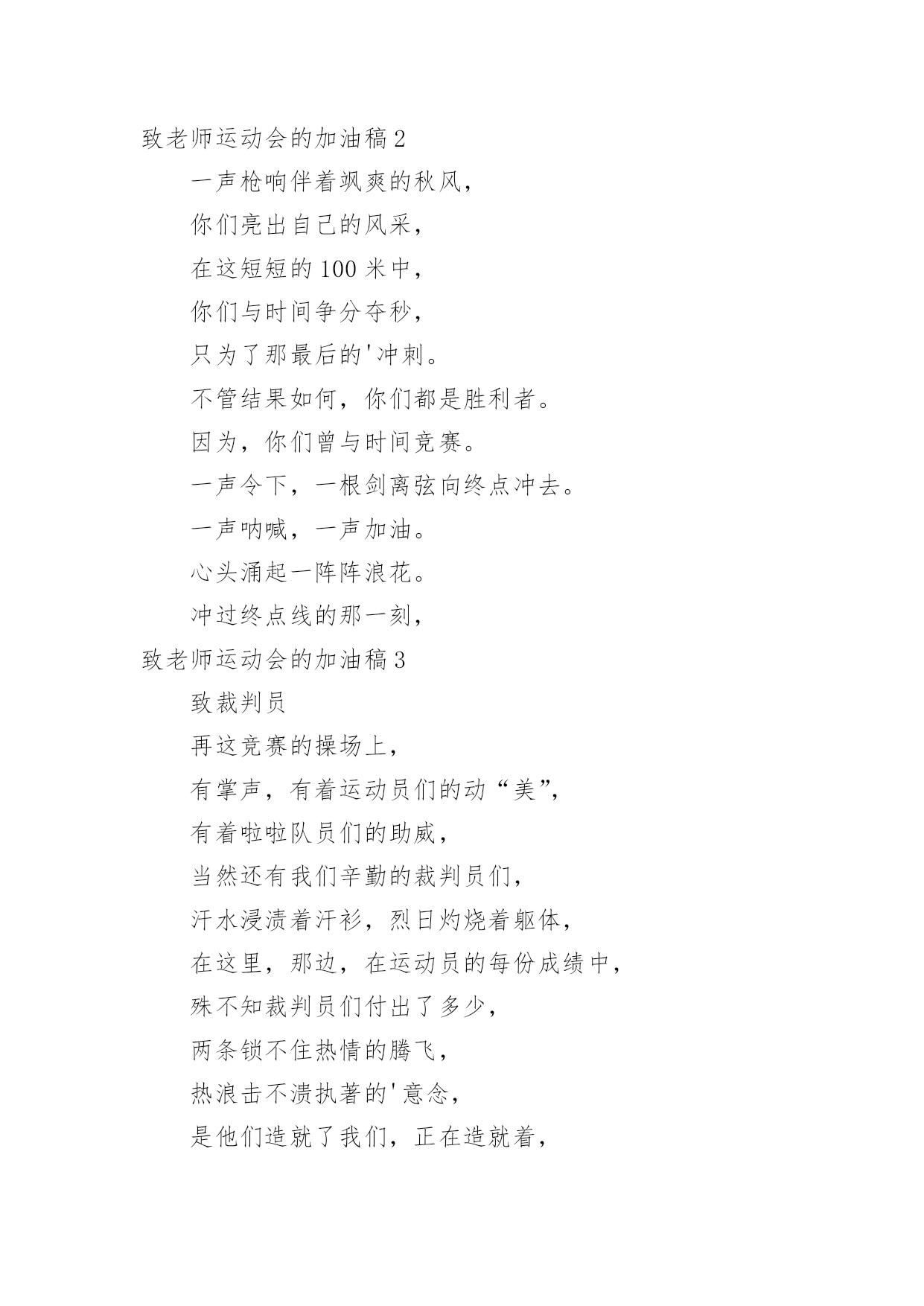 致老师运动会的加油稿 2

一声枪响伴着飒爽的秋风，

你们亮出自己的风采，

在这短短的 100 米中，

你们与时间争分夺秒，

只为了那最后的'冲刺。

不管结果如何，你们都是胜利者。

因为，你们曾与时间竞赛。

一声令下，一根剑离弦向终点冲去。

一声呐喊，一声加油。

心头涌起一阵阵浪花。

冲过终点线的那一刻，

致老师运动会的加油稿 3

致裁判员

再这竞赛的操场上，

有掌声，有着运动员们的动“美”，

有着啦啦队员们的助威，

当然还有我们辛勤的裁判员们，

汗水浸渍着汗衫，烈日灼烧着躯体，

在这里，那边，在运动员的每份成绩中，

殊不知裁判员们付出了多少，

两条锁不住热情的腾飞，

热浪击不溃执著的'意念，

是他们造就了我们，正在造就着，